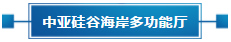 中亚硅谷海岸多功能厅